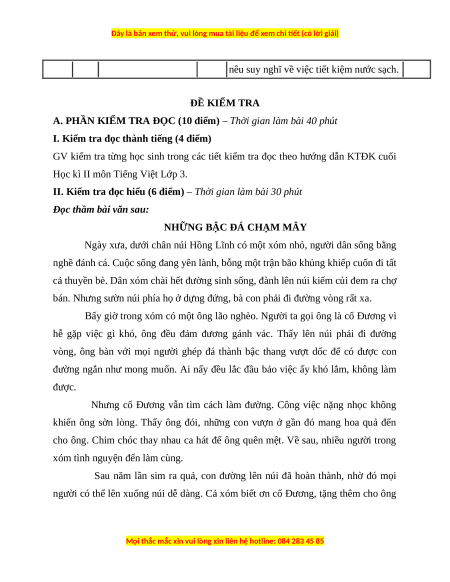 Đây là bản xem thử, vui lòng mua tài liệu để xem chi tiết (có lời giải)

|  |  |  |  | nêu suy nghĩ về việc tiết kiệm nước sạch. |  |
|---|---|---|---|---|---|

ĐỀ KIỂM TRA

A. PHẦN KIỂM TRA ĐỌC (10 điểm) – Thời gian làm bài 40 phút

I. Kiểm tra đọc thành tiếng (4 điểm)

GV kiểm tra từng học sinh trong các tiết kiểm tra đọc theo hướng dẫn KTĐK cuối Học kì II môn Tiếng Việt Lớp 3.

II. Kiểm tra đọc hiểu (6 điểm) – Thời gian làm bài 30 phút

Đọc thầm bài văn sau:

NHỮNG BẬC ĐÁ CHẠM MÂY

Ngày xưa, dưới chân núi Hồng Lĩnh có một xóm nhỏ, người dân sống bằng nghề đánh cá. Cuộc sống đang yên lành, bỗng một trận bão khủng khiếp cuốn đi tất cả thuyền bè. Dân xóm chài hết đường sinh sống, đành lên núi kiếm củi đem ra chợ bán. Nhưng sườn núi phía họ ở dựng đứng, bà con phải đi đường vòng rất xa.

Bấy giờ trong xóm có một ông lão nghèo. Người ta gọi ông là cố Đương vì hễ gặp việc gì khó, ông đều đảm đương gánh vác. Thấy lên núi phải đi đường vòng, ông bàn với mọi người ghép đá thành bậc thang vượt dốc để có được con đường ngắn như mong muốn. Ai nấy đều lắc đầu bảo việc ấy khó lắm, không làm được.

Nhưng cố Đương vẫn tìm cách làm đường. Công việc nặng nhọc không khiến ông sờn lòng. Thấy ông đói, những con vượn ở gần đó mang hoa quả đến cho ông. Chim chóc thay nhau ca hát để ông quên mệt. Về sau, nhiều người trong xóm tình nguyện đến làm cùng.

Sau năm lần sim ra quả, con đường lên núi đã hoàn thành, nhờ đó mọi người có thể lên xuống núi dễ dàng. Cả xóm biết ơn cố Đương, tặng thêm cho ông

Mọi thắc mắc xin vui lòng xin liên hệ hotline: 084 283 45 85